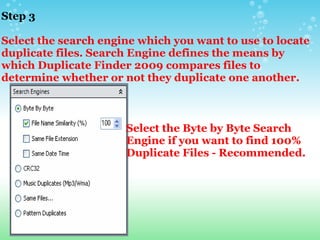 Step 3

Select the search engine which you want to use to locate duplicate files. Search Engine defines the means by which Duplicate Finder 2009 compares files to determine whether or not they duplicate one another.

Search Engines

Byte By Byte

File Name Similarity (%) 100

Same File Extension

Same Date Time

CRC32

Music Duplicates (Mp3/Wma)

Same Files...

Pattern Duplicates

Select the Byte by Byte Search Engine if you want to find 100% Duplicate Files - Recommended.